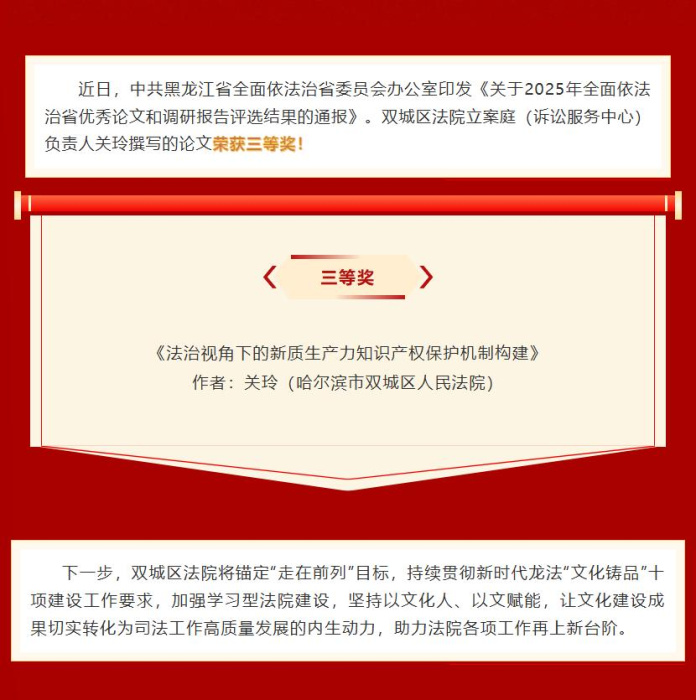 近日，中共黑龙江省全面依法治省委员会办公室印发《关于2025年全面依法治省优秀论文和调研报告评选结果的通报》。双城区法院立案庭（诉讼服务中心）负责人关玲撰写的论文荣获三等奖！

三等奖

《法治视角下的新质生产力知识产权保护机制构建》
作者：关玲（哈尔滨市双城区人民法院）

下一步，双城区法院将锚定“走在前列”目标，持续贯彻新时代龙法“文化铸品”十项建设工作要求，加强学习型法院建设，坚持以文化人、以文赋能，让文化建设成果切实转化为司法工作高质量发展的内生动力，助力法院各项工作再上新台阶。